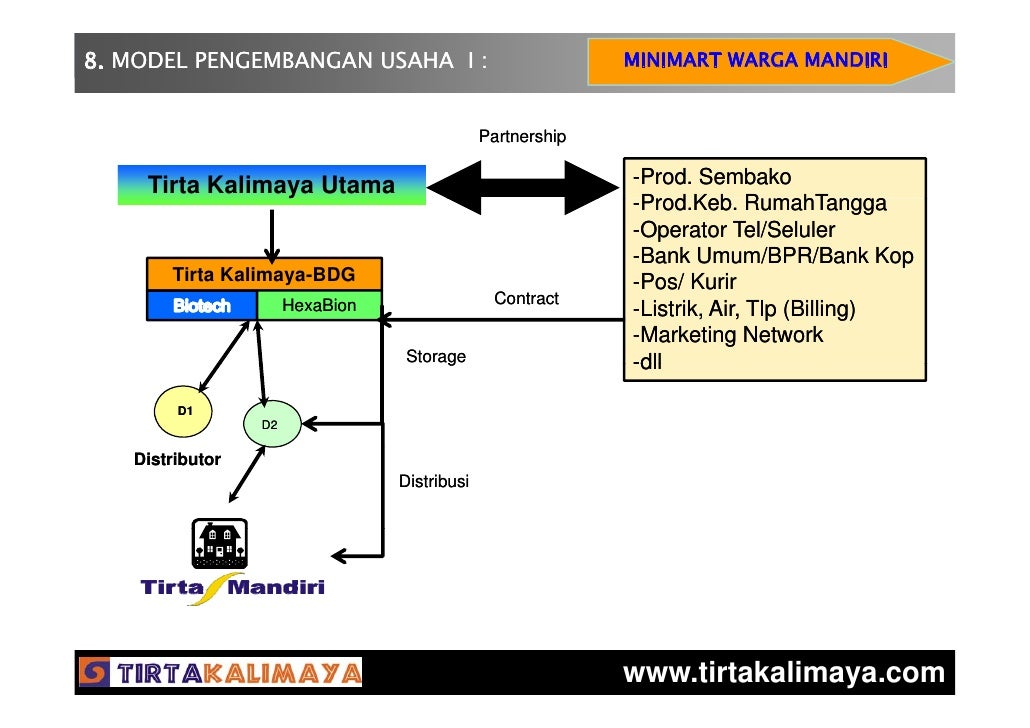 8. MODEL PENGEMBANGAN USAHA I :

MINIMART WARGA MANDIRI

Partnership

Tirta Kalimaya Utama

-Prod. Sembako
-Prod.Keb. RumahTangga
-Operator Tel/Seluler
-Bank Umum/BPR/Bank Kop
-Pos/ Kurir
-Listrik, Air, Tlp (Billing)
-Marketing Network
-dll

Tirta Kalimaya-BDG

Biotech

HexaBion

Contract

Storage

D1

D2

Distributor

Distribusi

Tirta Mandiri

TIRTAKALIMAYA

www.tirtakalimaya.com